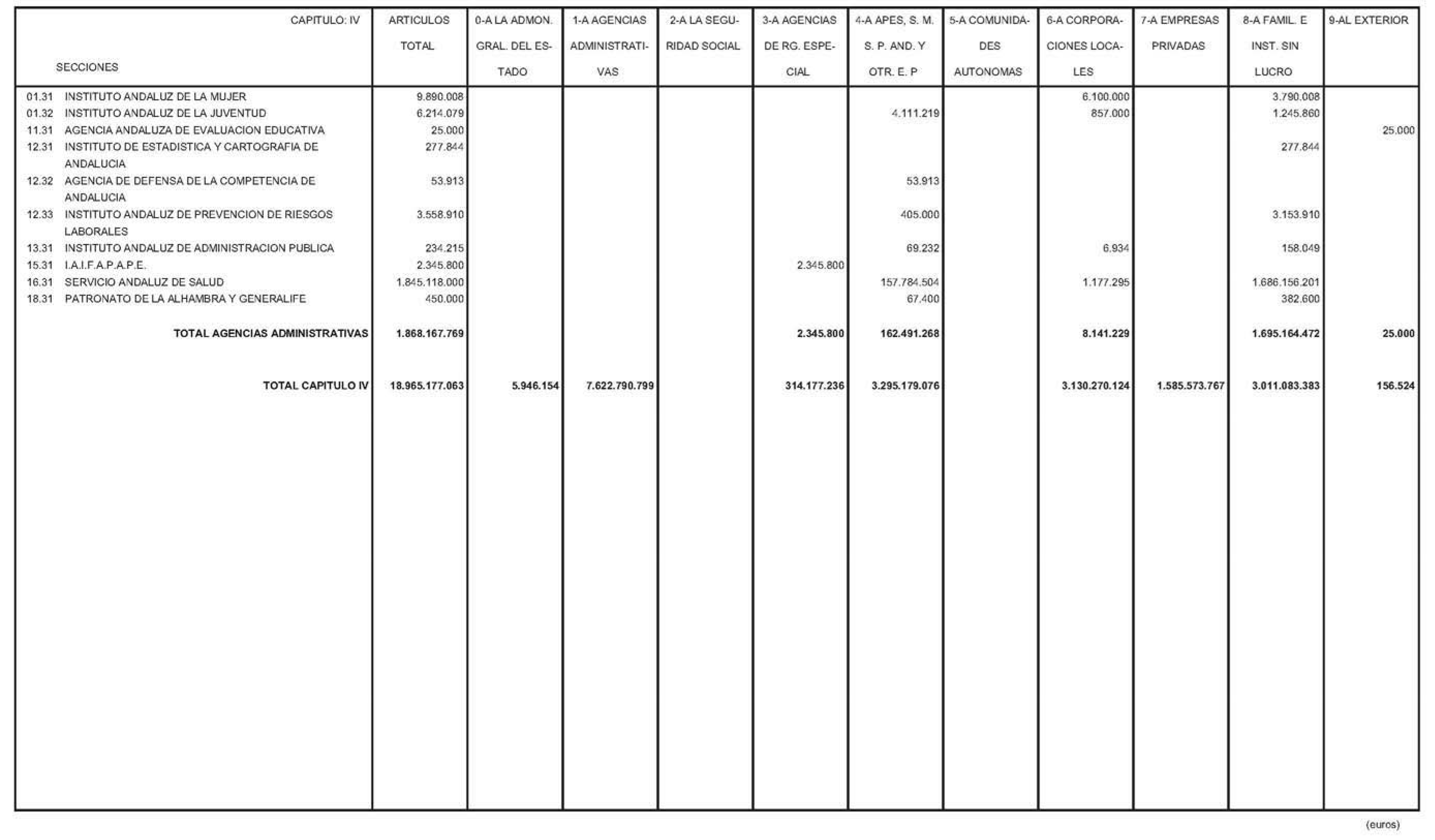 | CAPITULO: IV SECCIONES | ARTICULOS TOTAL | 0-A LA ADMON. GRAL. DEL ESTADO | 1-A AGENCIAS ADMINISTRATIVAS | 2-A LA SEGURIDAD SOCIAL | 3-A AGENCIAS DE RG. ESPECIAL | 4-A APES, S. M. S. P. AND. Y OTR. E. P | 5-A COMUNIDADES AUTONOMAS | 6-A CORPORACIONES LOCALES | 7-A EMPRESAS PRIVADAS | 8-A FAMIL. E INST. SIN LUCRO | 9-AL EXTERIOR |
|---|---|---|---|---|---|---|---|---|---|---|---|
| 01.31 INSTITUTO ANDALUZ DE LA MUJER | 9.890.008 | | | | | | | 6.100.000 | | 3.790.008 | |
| 01.32 INSTITUTO ANDALUZ DE LA JUVENTUD | 6.214.079 | | | | | 4.111.219 | | 857.000 | | 1.245.860 | |
| 11.31 AGENCIA ANDALUZA DE EVALUACION EDUCATIVA | 25.000 | | | | | | | | | | 25.000 |
| 12.31 INSTITUTO DE ESTADISTICA Y CARTOGRAFIA DE ANDALUCIA | 277.844 | | | | | | | | | 277.844 | |
| 12.32 AGENCIA DE DEFENSA DE LA COMPETENCIA DE ANDALUCIA | 53.913 | | | | | 53.913 | | | | | |
| 12.33 INSTITUTO ANDALUZ DE PREVENCION DE RIESGOS LABORALES | 3.558.910 | | | | | 405.000 | | | | 3.153.910 | |
| 13.31 INSTITUTO ANDALUZ DE ADMINISTRACION PUBLICA | 234.215 | | | | | 69.232 | | 6.934 | | 158.049 | |
| 15.31 I.A.I.F.A.P.A.P.E. | 2.345.800 | | | | 2.345.800 | | | | | | |
| 16.31 SERVICIO ANDALUZ DE SALUD | 1.845.118.000 | | | | | 157.784.504 | | 1.177.295 | | 1.686.156.201 | |
| 18.31 PATRONATO DE LA ALHAMBRA Y GENERALIFE | 450.000 | | | | | 67.400 | | | | 382.600 | |
| TOTAL AGENCIAS ADMINISTRATIVAS | 1.868.167.769 | | | | 2.345.800 | 162.491.268 | | 8.141.229 | | 1.695.164.472 | 25.000 |
| TOTAL CAPITULO IV | 18.965.177.063 | 5.946.154 | 7.622.790.799 | | 314.177.236 | 3.295.179.076 | | 3.130.270.124 | 1.585.573.767 | 3.011.083.383 | 156.524 |

(euros)